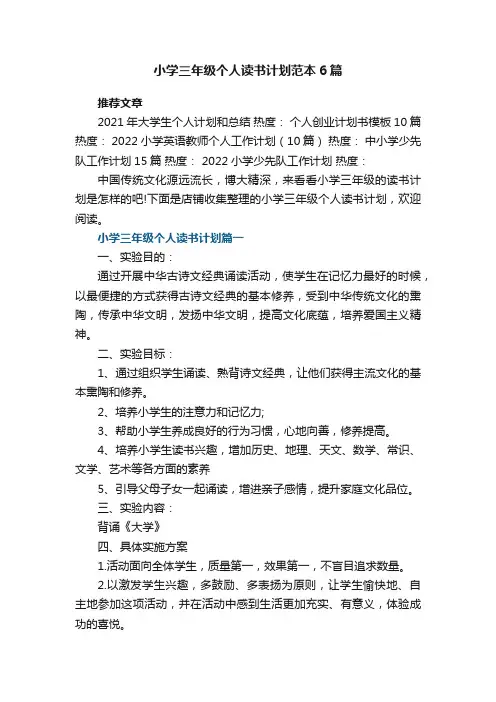 小学三年级个人读书计划范本6篇

推荐文章

2021年大学生个人计划和总结 热度： 个人创业计划书模板10篇 热度： 2022小学英语教师个人工作计划（10篇） 热度： 中小学少先队工作计划15篇 热度： 2022小学少先队工作计划 热度：

中国传统文化源远流长，博大精深，来看看小学三年级的读书计划是怎样的吧!下面是店铺收集整理的小学三年级个人读书计划，欢迎阅读。

小学三年级个人读书计划篇一

一、实验目的：

通过开展中华古诗文经典诵读活动，使学生在记忆力最好的时候，以最便捷的方式获得古诗文经典的基本修养，受到中华传统文化的熏陶，传承中华文明，发扬中华文明，提高文化底蕴，培养爱国主义精神。

二、实验目标：

1、通过组织学生诵读、熟背诗文经典，让他们获得主流文化的基本熏陶和修养。

2、培养小学生的注意力和记忆力;

3、帮助小学生养成良好的行为习惯，心地向善，修养提高。

4、培养小学生读书兴趣，增加历史、地理、天文、数学、常识、文学、艺术等各方面的素养

5、引导父母子女一起诵读，增进亲子感情，提升家庭文化品位。

三、实验内容：

背诵《大学》

四、具体实施方案

1.活动面向全体学生，质量第一，效果第一，不盲目追求数量。

2.以激发学生兴趣，多鼓励、多表扬为原则，让学生愉快地、自主地参加这项活动，并在活动中感到生活更加充实、有意义，体验成功的喜悦。